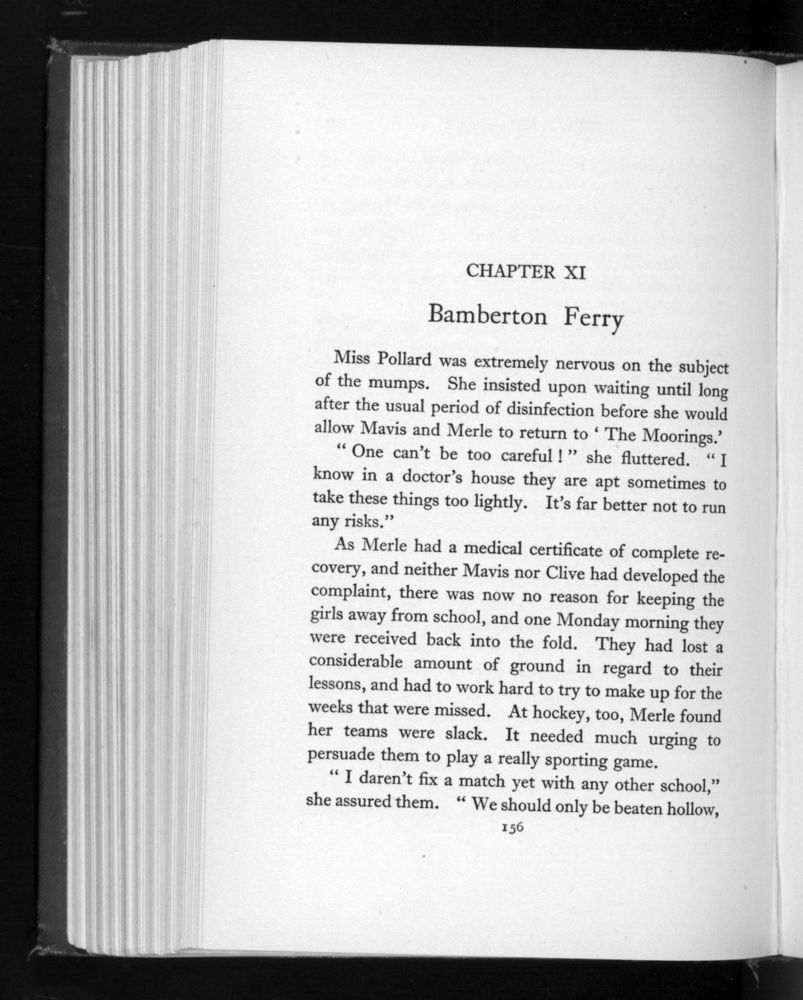 CHAPTER XI

Bamberton Ferry

Miss Pollard was extremely nervous on the subject of the mumps. She insisted upon waiting until long after the usual period of disinfection before she would allow Mavis and Merle to return to ' The Moorings.'

" One can't be too careful ! " she fluttered. " I know in a doctor's house they are apt sometimes to take these things too lightly. It's far better not to run any risks."

As Merle had a medical certificate of complete recovery, and neither Mavis nor Clive had developed the complaint, there was now no reason for keeping the girls away from school, and one Monday morning they were received back into the fold. They had lost a considerable amount of ground in regard to their lessons, and had to work hard to try to make up for the weeks that were missed. At hockey, too, Merle found her teams were slack. It needed much urging to persuade them to play a really sporting game.

" I daren't fix a match yet with any other school," she assured them. " We should only be beaten hollow,

156